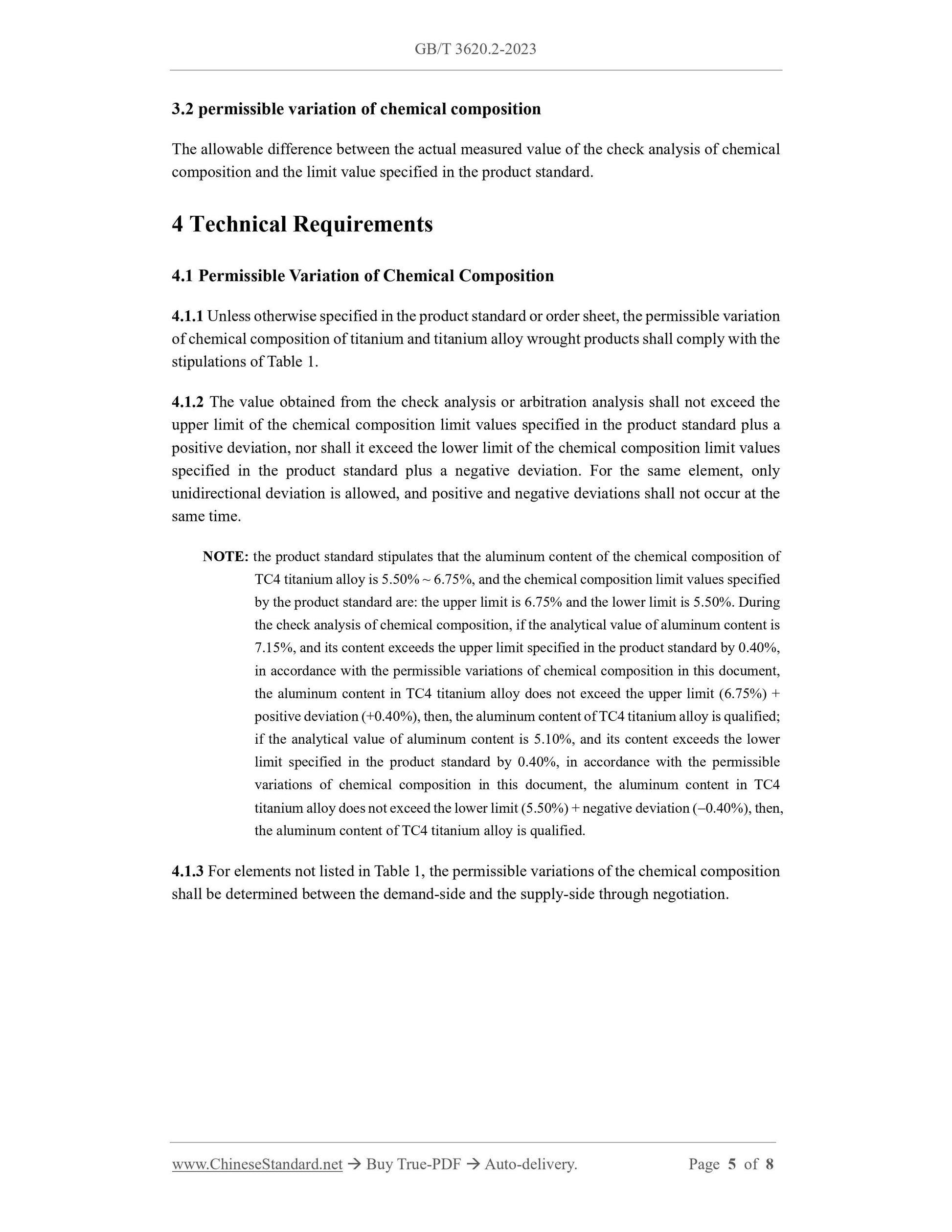 GB/T 3620.2-2023

3.2 permissible variation of chemical composition

The allowable difference between the actual measured value of the check analysis of chemical composition and the limit value specified in the product standard.

4 Technical Requirements

4.1 Permissible Variation of Chemical Composition

4.1.1 Unless otherwise specified in the product standard or order sheet, the permissible variation of chemical composition of titanium and titanium alloy wrought products shall comply with the stipulations of Table 1.

4.1.2 The value obtained from the check analysis or arbitration analysis shall not exceed the upper limit of the chemical composition limit values specified in the product standard plus a positive deviation, nor shall it exceed the lower limit of the chemical composition limit values specified in the product standard plus a negative deviation. For the same element, only unidirectional deviation is allowed, and positive and negative deviations shall not occur at the same time.

NOTE: the product standard stipulates that the aluminum content of the chemical composition of TC4 titanium alloy is 5.50% ~ 6.75%, and the chemical composition limit values specified by the product standard are: the upper limit is 6.75% and the lower limit is 5.50%. During the check analysis of chemical composition, if the analytical value of aluminum content is 7.15%, and its content exceeds the upper limit specified in the product standard by 0.40%, in accordance with the permissible variations of chemical composition in this document, the aluminum content in TC4 titanium alloy does not exceed the upper limit (6.75%) + positive deviation (+0.40%), then, the aluminum content of TC4 titanium alloy is qualified; if the analytical value of aluminum content is 5.10%, and its content exceeds the lower limit specified in the product standard by 0.40%, in accordance with the permissible variations of chemical composition in this document, the aluminum content in TC4 titanium alloy does not exceed the lower limit (5.50%) + negative deviation (–0.40%), then, the aluminum content of TC4 titanium alloy is qualified.

4.1.3 For elements not listed in Table 1, the permissible variations of the chemical composition shall be determined between the demand-side and the supply-side through negotiation.

www.ChineseStandard.net → Buy True-PDF → Auto-delivery. Page 5 of 8